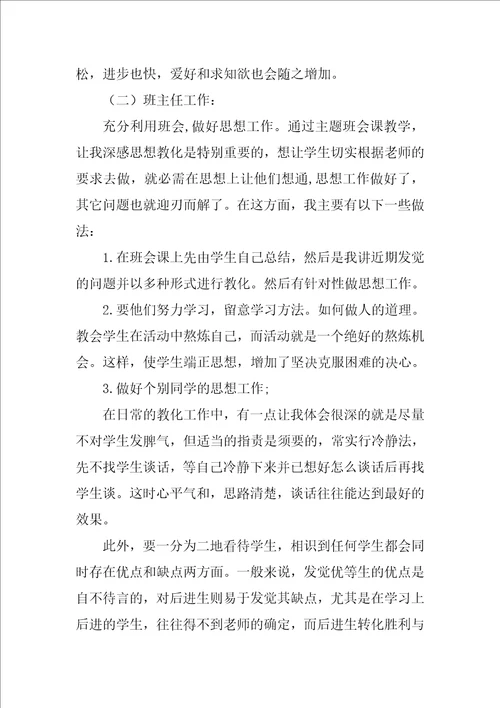 松，进步也快，爱好和求知欲也会随之增加。

（二）班主任工作：

充分利用班会，做好思想工作。通过主题班会课教学，让我深感思想教化是特别重要的，想让学生切实根据老师的要求去做，就必需在思想上让他们想通，思想工作做好了，其它问题也就迎刃而解了。在这方面，我主要有以下一些做法：

1.在班会课上先由学生自己总结，然后是我讲近期发觉的问题并以多种形式进行教化。然后有针对性做思想工作。

2.要他们努力学习，留意学习方法。如何做人的道理。教会学生在活动中熬炼自己，而活动就是一个绝好的熬炼机会。这样，使学生端正思想，增加了坚决克服困难的决心。

3.做好个别同学的思想工作；

在日常的教化工作中，有一点让我体会很深的就是尽量不对学生发脾气，但适当的指责是须要的，常实行冷静法，先不找学生谈话，等自己冷静下来并已想好怎么谈话后再找学生谈。这时心平气和，思路清楚，谈话往往能达到最好的效果。

此外，要一分为二地看待学生，相识到任何学生都会同时存在优点和缺点两方面。一般来说，发觉优等生的优点是自不待言的，对后进生则易于发觉其缺点，尤其是在学习上后进的学生，往往得不到老师的确定，而后进生转化胜利与